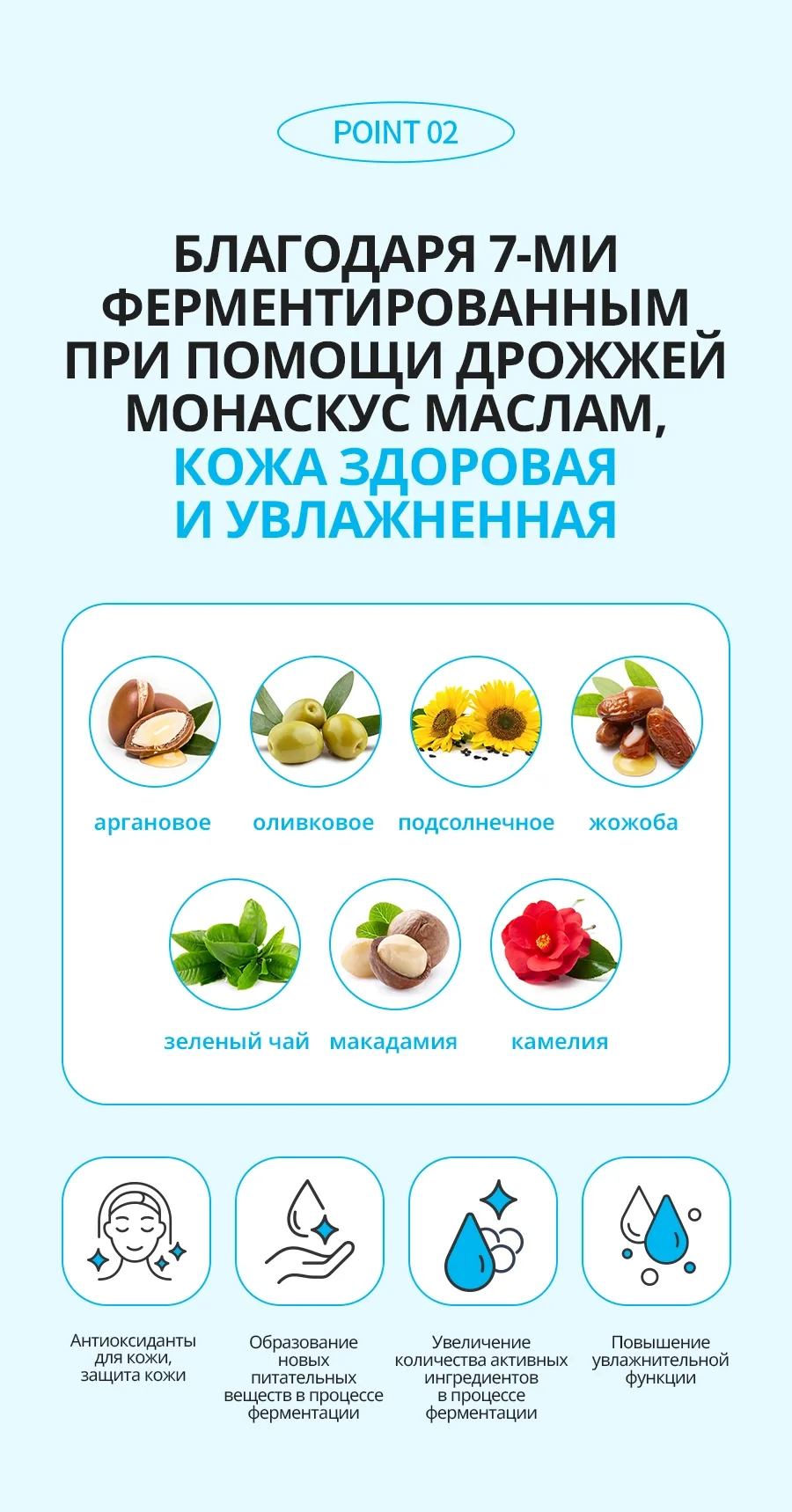 POINT 02

БЛАГОДАРЯ 7-МИ ФЕРМЕНТИРОВАННЫМ ПРИ ПОМОЩИ ДРОЖЖЕЙ МОНАСКУС МАСЛАМ, КОЖА ЗДОРОВАЯ И УВЛАЖНЕННАЯ

аргановое

оливковое

подсолнечное

жожоба

зеленый чай

макадамия

камелия

Антиоксиданты для кожи, защита кожи

Образование новых питательных веществ в процессе ферментации

Увеличение количества активных ингредиентов в процессе ферментации

Повышение увлажнительной функции